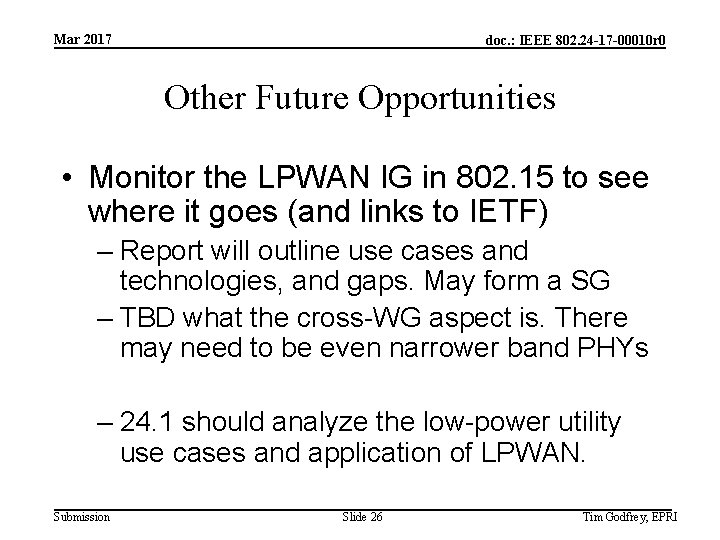 Mar 2017

doc.: IEEE 802.24-17-00010r0

Other Future Opportunities

• Monitor the LPWAN IG in 802.15 to see where it goes (and links to IETF)

– Report will outline use cases and technologies, and gaps. May form a SG

– TBD what the cross-WG aspect is. There may need to be even narrower band PHYs

– 24.1 should analyze the low-power utility use cases and application of LPWAN.

Submission

Slide 26

Tim Godfrey, EPRI